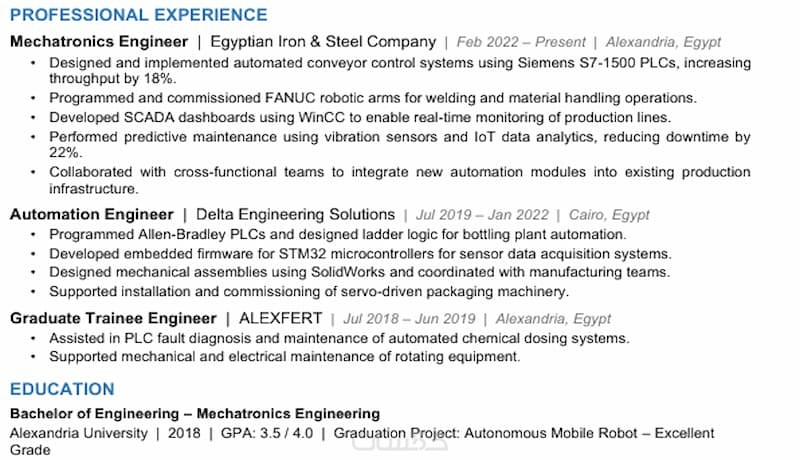 PROFESSIONAL EXPERIENCE

Mechatronics Engineer | Egyptian Iron & Steel Company | Feb 2022 – Present | Alexandria, Egypt

• Designed and implemented automated conveyor control systems using Siemens S7-1500 PLCs, increasing throughput by 18%.
• Programmed and commissioned FANUC robotic arms for welding and material handling operations.
• Developed SCADA dashboards using WinCC to enable real-time monitoring of production lines.
• Performed predictive maintenance using vibration sensors and IoT data analytics, reducing downtime by 22%.
• Collaborated with cross-functional teams to integrate new automation modules into existing production infrastructure.

Automation Engineer | Delta Engineering Solutions | Jul 2019 – Jan 2022 | Cairo, Egypt

• Programmed Allen-Bradley PLCs and designed ladder logic for bottling plant automation.
• Developed embedded firmware for STM32 microcontrollers for sensor data acquisition systems.
• Designed mechanical assemblies using SolidWorks and coordinated with manufacturing teams.
• Supported installation and commissioning of servo-driven packaging machinery.

Graduate Trainee Engineer | ALEXFERT | Jul 2018 – Jun 2019 | Alexandria, Egypt

• Assisted in PLC fault diagnosis and maintenance of automated chemical dosing systems.
• Supported mechanical and electrical maintenance of rotating equipment.

EDUCATION

Bachelor of Engineering – Mechatronics Engineering

Alexandria University | 2018 | GPA: 3.5 / 4.0 | Graduation Project: Autonomous Mobile Robot – Excellent Grade

خمسات